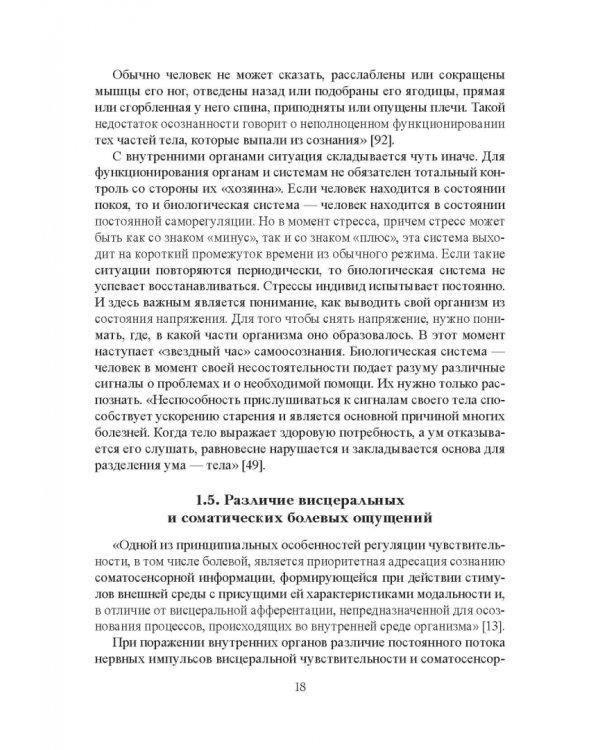 Обычно человек не может сказать, расслаблены или сокращены мышцы его ног, отведены назад или подобраны его ягодицы, прямая или сгорбленная у него спина, приподняты или опущены плечи. Такой недостаток осознанности говорит о неполноценном функционировании тех частей тела, которые выпали из сознания» [92].

С внутренними органами ситуация складывается чуть иначе. Для функционирования органам и системам не обязателен тотальный контроль со стороны их «хозяина». Если человек находится в состоянии покоя, то и биологическая система — человек находится в состоянии постоянной саморегуляции. Но в момент стресса, причем стресс может быть как со знаком «минус», так и со знаком «плюс», эта система выходит на короткий промежуток времени из обычного режима. Если такие ситуации повторяются периодически, то биологическая система не успевает восстанавливаться. Стрессы индивид испытывает постоянно. И здесь важным является понимание, как выводить свой организм из состояния напряжения. Для того чтобы снять напряжение, нужно понимать, где, в какой части организма оно образовалось. В этот момент наступает «звездный час» самоосознания. Биологическая система — человек в момент своей несостоятельности подает разуму различные сигналы о проблемах и о необходимой помощи. Их нужно только распознать. «Неспособность прислушиваться к сигналам своего тела способствует ускорению старения и является основной причиной многих болезней. Когда тело выражает здоровую потребность, а ум отказывается его слушать, равновесие нарушается и закладывается основа для разделения ума — тела» [49].

1.5. Различие висцеральных
и соматических болевых ощущений

«Одной из принципиальных особенностей регуляции чувствительности, в том числе болевой, является приоритетная адресация сознанию соматосенсорной информации, формирующейся при действии стимулов внешней среды с присущими ей характеристиками модальности и, в отличие от висцеральной афферентации, непредназначенной для осознования процессов, происходящих во внутренней среде организма» [13].

При поражении внутренних органов различие постоянного потока нервных импульсов висцеральной чувствительности и соматосенсор-

18